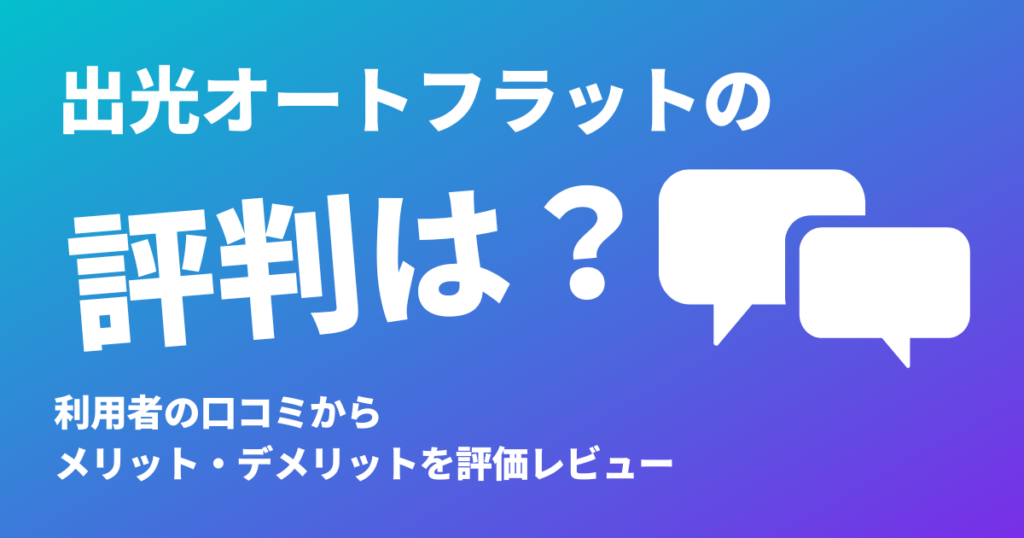 出光オートフラットの

評判は？

利用者の口コミから
メリット・デメリットを評価レビュー